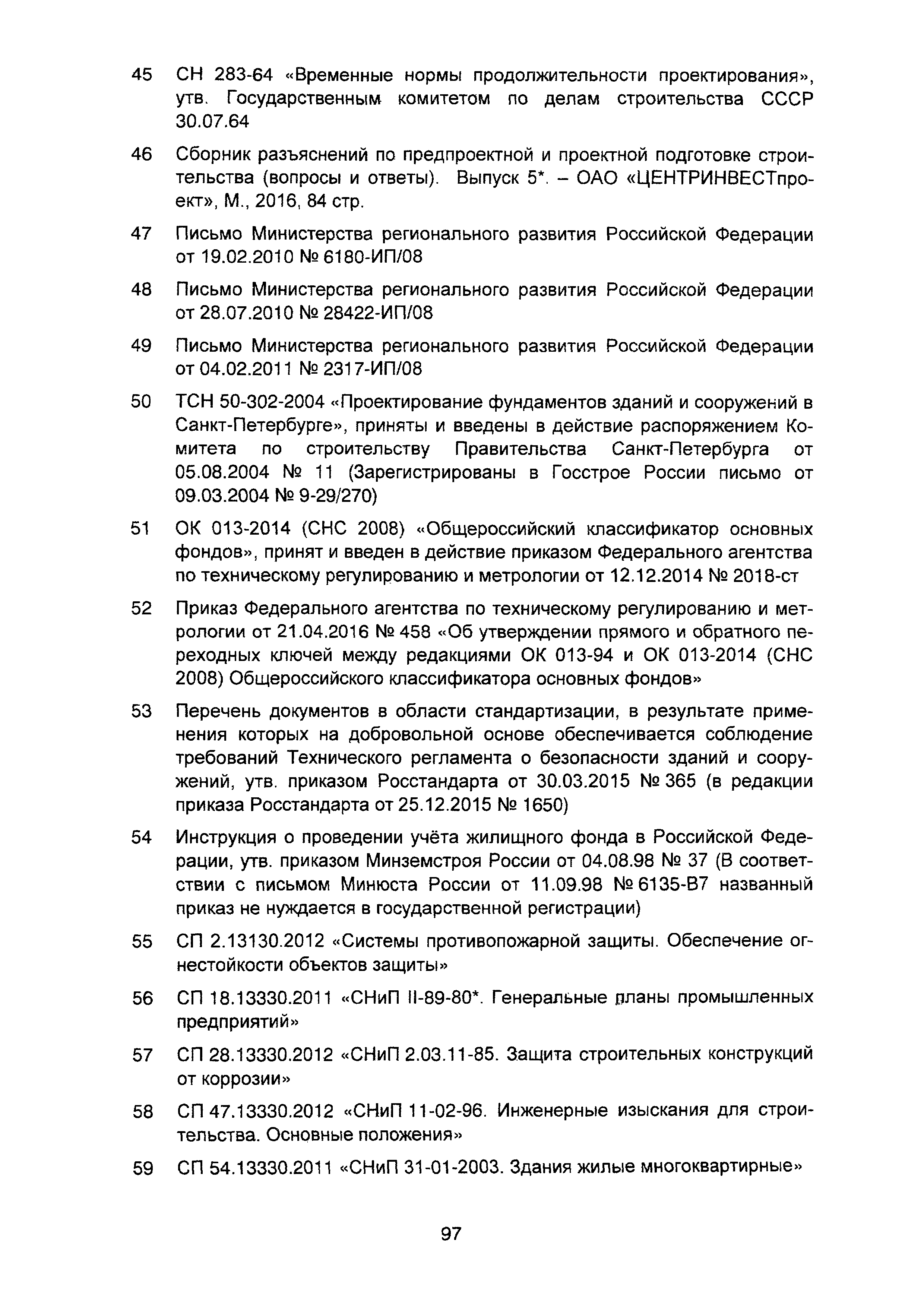 45 СН 283-64 «Временные нормы продолжительности проектирования», утв. Государственным комитетом по делам строительства СССР 30.07.64

46 Сборник разъяснений по предпроектной и проектной подготовке строительства (вопросы и ответы). Выпуск 5*. – ОАО «ЦЕНТРИНВЕСТпроект», М., 2016, 84 стр.

47 Письмо Министерства регионального развития Российской Федерации от 19.02.2010 № 6180-ИП/08

48 Письмо Министерства регионального развития Российской Федерации от 28.07.2010 № 28422-ИП/08

49 Письмо Министерства регионального развития Российской Федерации от 04.02.2011 № 2317-ИП/08

50 ТСН 50-302-2004 «Проектирование фундаментов зданий и сооружений в Санкт-Петербурге», приняты и введены в действие распоряжением Комитета по строительству Правительства Санкт-Петербурга от 05.08.2004 № 11 (Зарегистрированы в Госстрое России письмо от 09.03.2004 № 9-29/270)

51 ОК 013-2014 (СНС 2008) «Общероссийский классификатор основных фондов», принят и введен в действие приказом Федерального агентства по техническому регулированию и метрологии от 12.12.2014 № 2018-ст

52 Приказ Федерального агентства по техническому регулированию и метрологии от 21.04.2016 № 458 «Об утверждении прямого и обратного переходных ключей между редакциями ОК 013-94 и ОК 013-2014 (СНС 2008) Общероссийского классификатора основных фондов»

53 Перечень документов в области стандартизации, в результате применения которых на добровольной основе обеспечивается соблюдение требований Технического регламента о безопасности зданий и сооружений, утв. приказом Росстандарта от 30.03.2015 № 365 (в редакции приказа Росстандарта от 25.12.2015 № 1650)

54 Инструкция о проведении учёта жилищного фонда в Российской Федерации, утв. приказом Минземстроя России от 04.08.98 № 37 (В соответствии с письмом Минюста России от 11.09.98 № 6135-В7 названный приказ не нуждается в государственной регистрации)

55 СП 2.13130.2012 «Системы противопожарной защиты. Обеспечение огнестойкости объектов защиты»

56 СП 18.13330.2011 «СНиП II-89-80*. Генеральные планы промышленных предприятий»

57 СП 28.13330.2012 «СНиП 2.03.11-85. Защита строительных конструкций от коррозии»

58 СП 47.13330.2012 «СНиП 11-02-96. Инженерные изыскания для строительства. Основные положения»

59 СП 54.13330.2011 «СНиП 31-01-2003. Здания жилые многоквартирные»

97